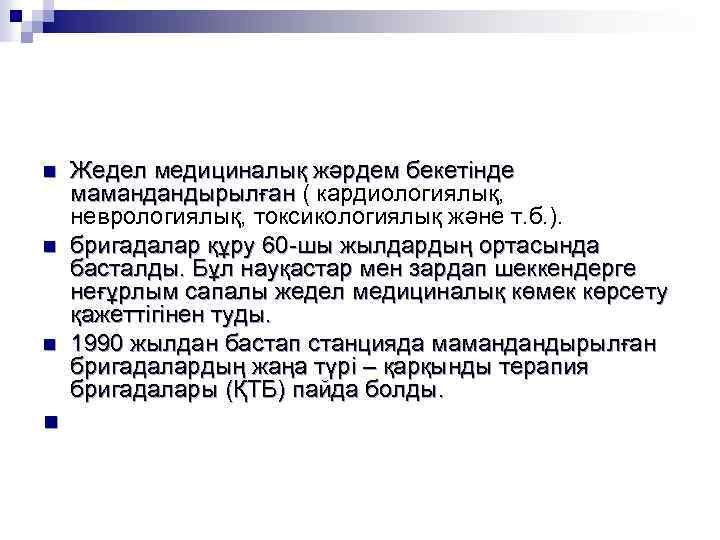 Жедел медициналық жәрдем бекетінде мамандандырылған ( кардиологиялық, неврологиялық, токсикологиялық және т.б.).

бригадалар құру 60-шы жылдардың ортасында басталды. Бұл науқастар мен зардап шеккендерге неғұрлым сапалы жедел медициналық көмек көрсету қажеттігінен туды.

1990 жылдан бастап станцияда мамандандырылған бригадалардың жаңа түрі – қарқынды терапия бригадалары (ҚТБ) пайда болды.